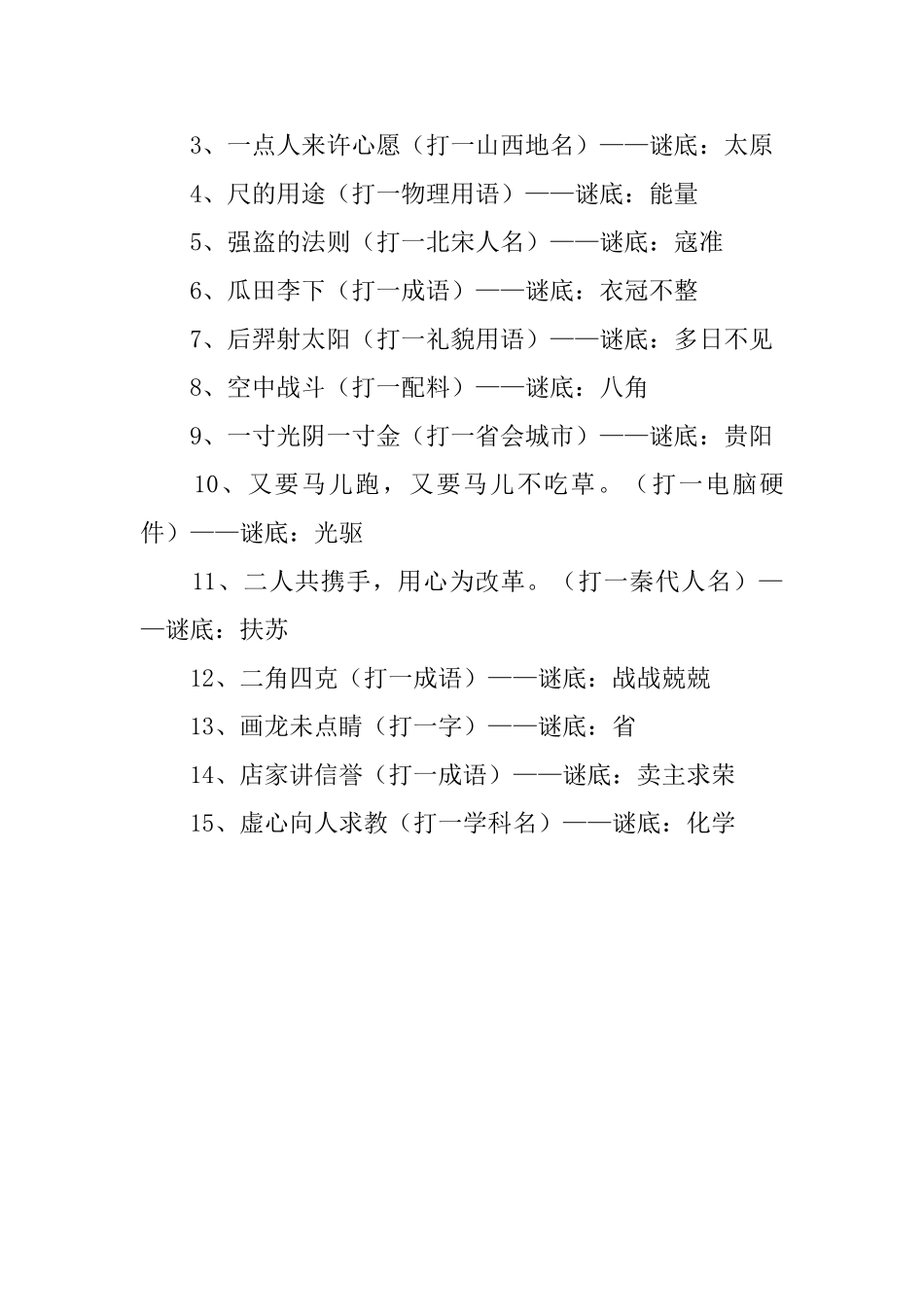 3、一点人来许心愿（打一山西地名）——谜底：太原

4、尺的用途（打一物理用语）——谜底：能量

5、强盗的法则（打一北宋人名）——谜底：寇准

6、瓜田李下（打一成语）——谜底：衣冠不整

7、后羿射太阳（打一礼貌用语）——谜底：多日不见

8、空中战斗（打一配料）——谜底：八角

9、一寸光阴一寸金（打一省会城市）——谜底：贵阳

10、又要马儿跑，又要马儿不吃草。（打一电脑硬件）——谜底：光驱

11、二人共携手，用心为改革。（打一秦代人名）——谜底：扶苏

12、二角四克（打一成语）——谜底：战战兢兢

13、画龙未点睛（打一字）——谜底：省

14、店家讲信誉（打一成语）——谜底：卖主求荣

15、虚心向人求教（打一学科名）——谜底：化学